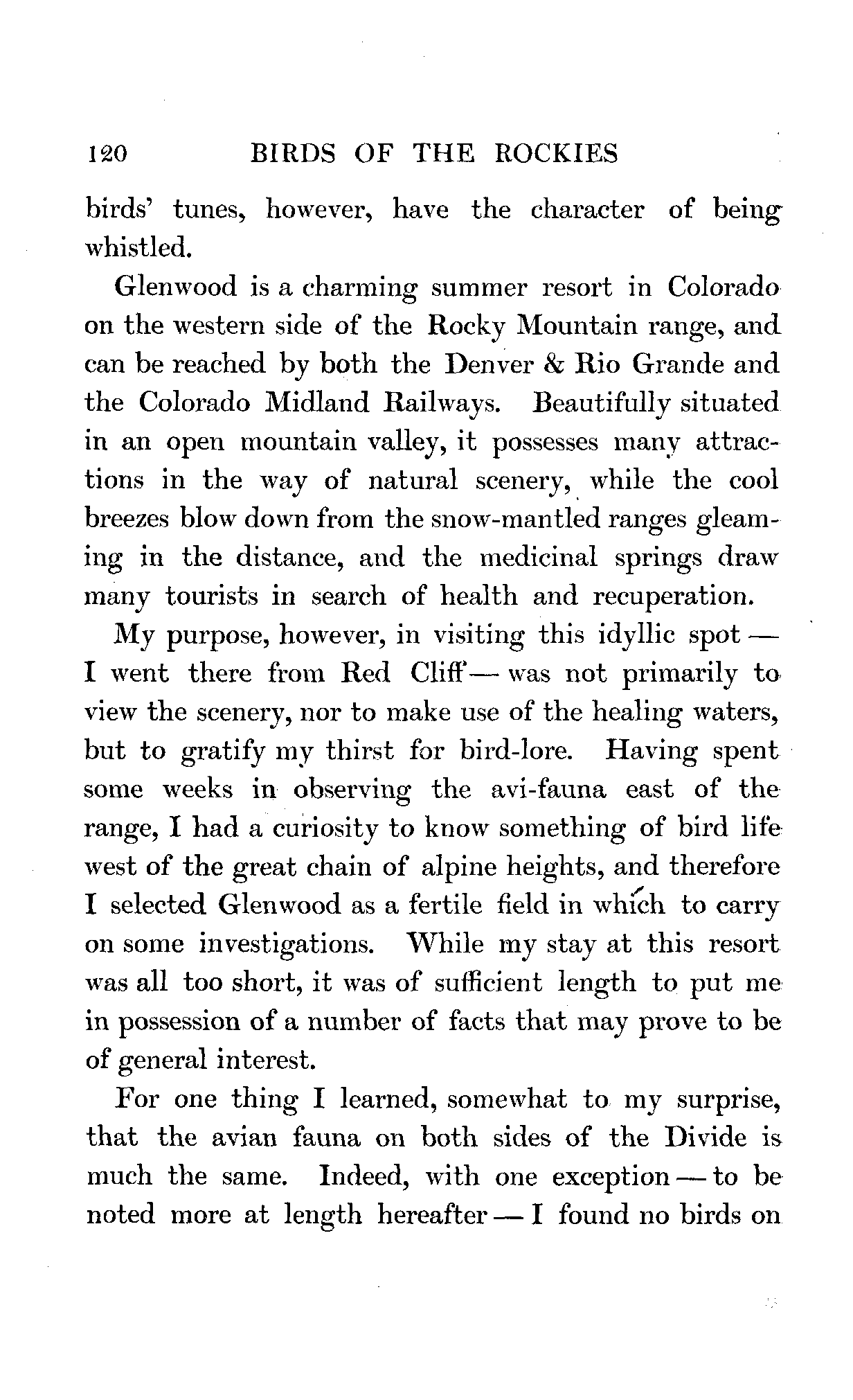 120 BIRDS OF THE ROCKIES

birds' tunes, however, have the character of being whistled.

Glenwood is a charming summer resort in Colorado on the western side of the Rocky Mountain range, and can be reached by both the Denver & Rio Grande and the Colorado Midland Railways. Beautifully situated in an open mountain valley, it possesses many attractions in the way of natural scenery, while the cool breezes blow down from the snow-mantled ranges gleaming in the distance, and the medicinal springs draw many tourists in search of health and recuperation.

My purpose, however, in visiting this idyllic spot — I went there from Red Cliff — was not primarily to view the scenery, nor to make use of the healing waters, but to gratify my thirst for bird-lore. Having spent some weeks in observing the avi-fauna east of the range, I had a curiosity to know something of bird life west of the great chain of alpine heights, and therefore I selected Glenwood as a fertile field in which to carry on some investigations. While my stay at this resort was all too short, it was of sufficient length to put me in possession of a number of facts that may prove to be of general interest.

For one thing I learned, somewhat to my surprise, that the avian fauna on both sides of the Divide is much the same. Indeed, with one exception — to be noted more at length hereafter — I found no birds on